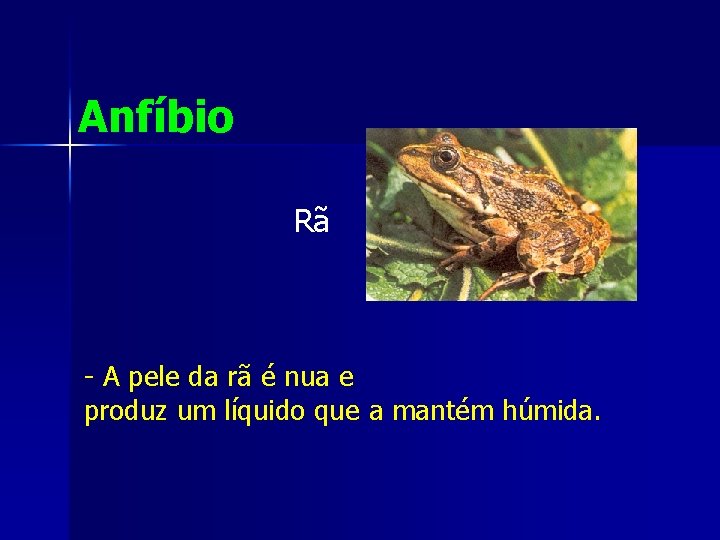 Anfíbio

Rã

- A pele da rã é nua e
produz um líquido que a mantém húmida.